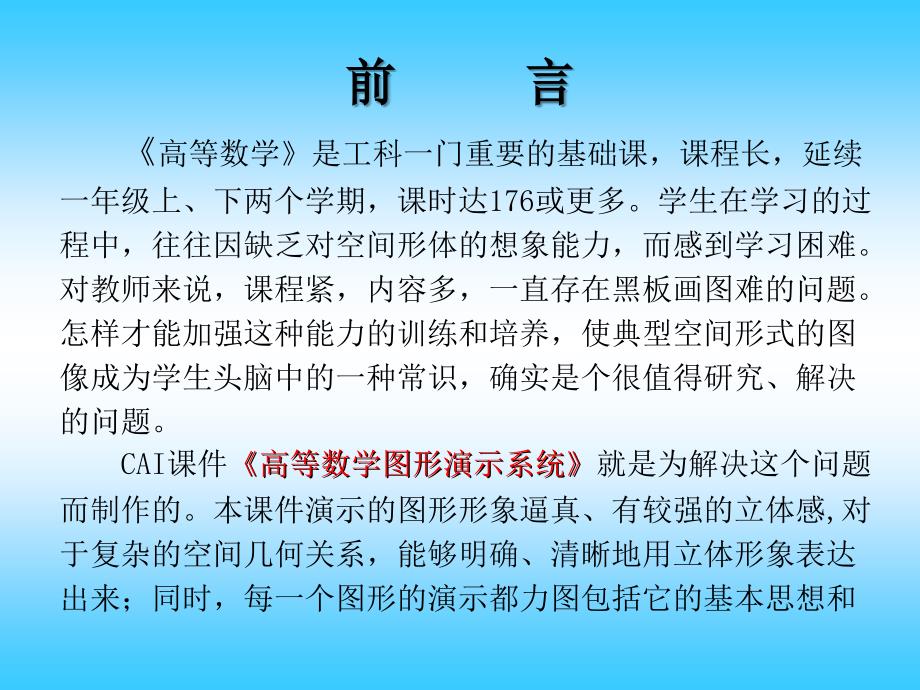 前　言

《高等数学》是工科一门重要的基础课，课程长，延续一年级上、下两个学期，课时达176或更多。学生在学习的过程中，往往因缺乏对空间形体的想象能力，而感到学习困难。对教师来说，课程紧，内容多，一直存在黑板画图难的问题。怎样才能加强这种能力的训练和培养，使典型空间形式的图像成为学生头脑中的一种常识，确实是个很值得研究、解决的问题。

CAI课件《高等数学图形演示系统》就是为解决这个问题而制作的。本课件演示的图形形象逼真、有较强的立体感,对于复杂的空间几何关系，能够明确、清晰地用立体形象表达出来；同时，每一个图形的演示都力图包括它的基本思想和